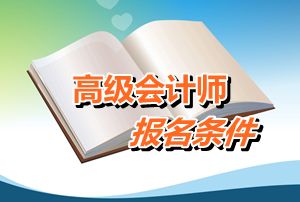 高级会计师
报名条件